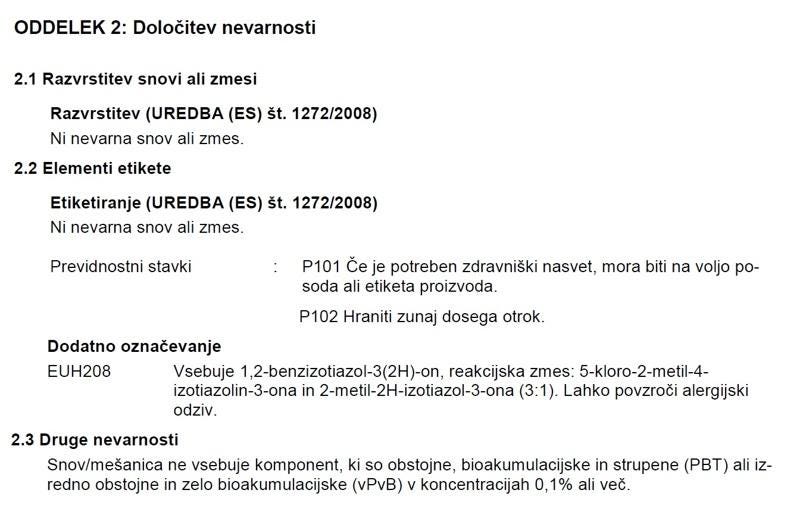 ODDELEK 2: Določitev nevarnosti

2.1 Razvrstitev snovi ali zmesi

Razvrstitev (UREDBA (ES) št. 1272/2008)
Ni nevarna snov ali zmes.

2.2 Elementi etikete

Etiketiranje (UREDBA (ES) št. 1272/2008)
Ni nevarna snov ali zmes.

Previdnostni stavki : P101 Če je potreben zdravniški nasvet, mora biti na voljo posoda ali etiketa proizvoda.

P102 Hraniti zunaj dosega otrok.

Dodatno označevanje
EUH208 Vsebuje 1,2-benzizotiazol-3(2H)-on, reakcijska zmes: 5-kloro-2-metil-4-izotiazolin-3-ona in 2-metil-2H-izotiazol-3-ona (3:1). Lahko povzroči alergijski odziv.

2.3 Druge nevarnosti
Snov/mešanica ne vsebuje komponent, ki so obstojne, bioakumulacijske in strupene (PBT) ali izredno obstojne in zelo bioakumulacijske (vPvB) v koncentracijah 0,1% ali več.